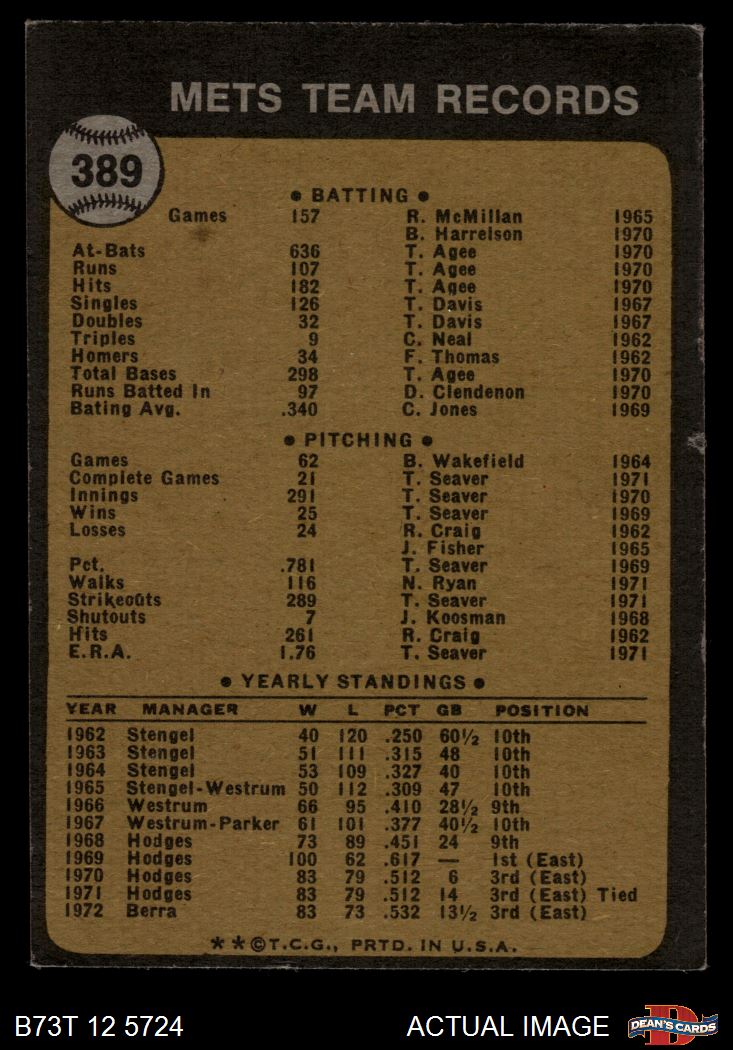 METS TEAM RECORDS

389

• BATTING •

Games 157 R. McMillan 1965
B. Harrelson 1970
At-Bats 636 T. Agee 1970
Runs 107 T. Agee 1970
Hits 182 T. Agee 1970
Singles 126 T. Davis 1967
Doubles 32 T. Davis 1967
Triples 9 C. Neal 1962
Homers 34 F. Thomas 1962
Total Bases 298 T. Agee 1970
Runs Batted In 97 D. Clendenon 1970
Bating Avg. .340 C. Jones 1969

• PITCHING •

Games 62 B. Wakefield 1964
Complete Games 21 T. Seaver 1971
Innings 291 T. Seaver 1970
Wins 25 T. Seaver 1969
Losses 24 R. Craig 1962
J. Fisher 1965
Pct. .781 T. Seaver 1969
Walks 116 N. Ryan 1971
Strikeouts 289 T. Seaver 1971
Shutouts 7 J. Koosman 1968
Hits 261 R. Craig 1962
E.R.A. 1.76 T. Seaver 1971

• YEARLY STANDINGS •

| YEAR | MANAGER | W | L | PCT | GB | POSITION |
|---|---|---|---|---|---|---|
| 1962 | Stengel | 40 | 120 | .250 | 60½ | 10th |
| 1963 | Stengel | 51 | 111 | .315 | 48 | 10th |
| 1964 | Stengel | 53 | 109 | .327 | 40 | 10th |
| 1965 | Stengel-Westrum | 50 | 112 | .309 | 47 | 10th |
| 1966 | Westrum | 66 | 95 | .410 | 28½ | 9th |
| 1967 | Westrum-Parker | 61 | 101 | .377 | 40½ | 10th |
| 1968 | Hodges | 73 | 89 | .451 | 24 | 9th |
| 1969 | Hodges | 100 | 62 | .617 | — | 1st (East) |
| 1970 | Hodges | 83 | 79 | .512 | 6 | 3rd (East) |
| 1971 | Hodges | 83 | 79 | .512 | 14 | 3rd (East) Tied |
| 1972 | Berra | 83 | 73 | .532 | 13½ | 3rd (East) |

**©T.C.G., PRTD. IN U.S.A.

B73T 12 5724

ACTUAL IMAGE

DEAN'S CARDS